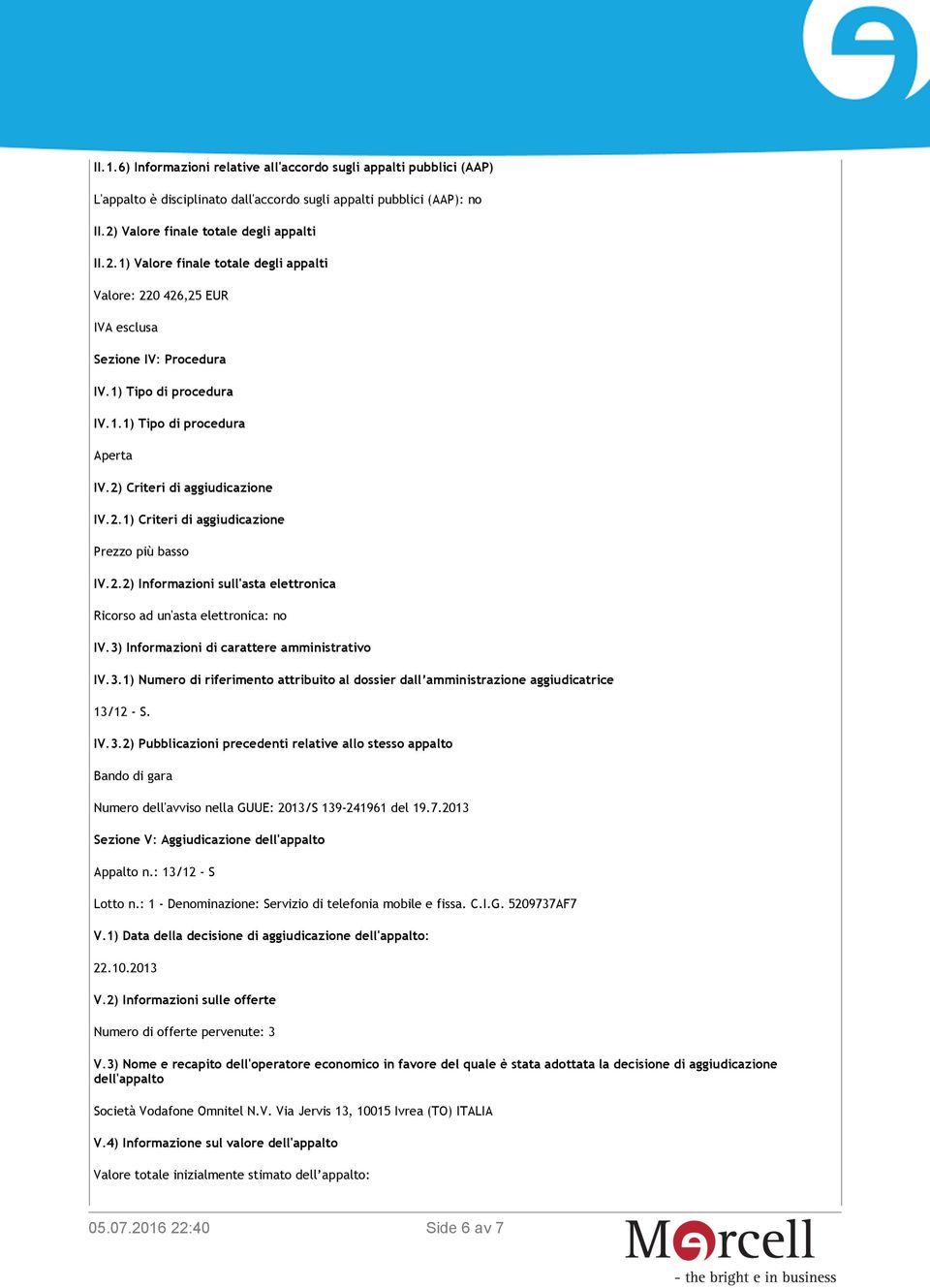 II.1.6) Informazioni relative all'accordo sugli appalti pubblici (AAP)

L'appalto è disciplinato dall'accordo sugli appalti pubblici (AAP): no

II.2) Valore finale totale degli appalti

II.2.1) Valore finale totale degli appalti

Valore: 220 426,25 EUR

IVA esclusa

Sezione IV: Procedura

IV.1) Tipo di procedura

IV.1.1) Tipo di procedura

Aperta

IV.2) Criteri di aggiudicazione

IV.2.1) Criteri di aggiudicazione

Prezzo più basso

IV.2.2) Informazioni sull'asta elettronica

Ricorso ad un'asta elettronica: no

IV.3) Informazioni di carattere amministrativo

IV.3.1) Numero di riferimento attribuito al dossier dall'amministrazione aggiudicatrice

13/12 - S.

IV.3.2) Pubblicazioni precedenti relative allo stesso appalto

Bando di gara

Numero dell'avviso nella GUUE: 2013/S 139-241961 del 19.7.2013

Sezione V: Aggiudicazione dell'appalto

Appalto n.: 13/12 - S

Lotto n.: 1 - Denominazione: Servizio di telefonia mobile e fissa. C.I.G. 5209737AF7

V.1) Data della decisione di aggiudicazione dell'appalto:

22.10.2013

V.2) Informazioni sulle offerte

Numero di offerte pervenute: 3

V.3) Nome e recapito dell'operatore economico in favore del quale è stata adottata la decisione di aggiudicazione dell'appalto

Società Vodafone Omnitel N.V. Via Jervis 13, 10015 Ivrea (TO) ITALIA

V.4) Informazione sul valore dell'appalto

Valore totale inizialmente stimato dell'appalto:

05.07.2016 22:40

Side 6 av 7

Mercell
- the bright e in business